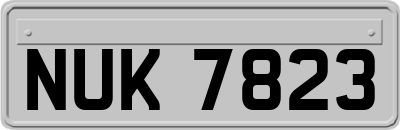 NUK 7823